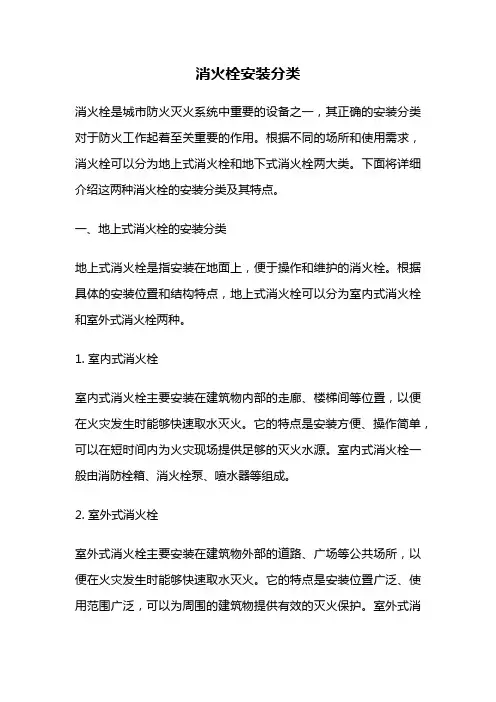 消火栓安装分类

消火栓是城市防火灭火系统中重要的设备之一，其正确的安装分类对于防火工作起着至关重要的作用。根据不同的场所和使用需求，消火栓可以分为地上式消火栓和地下式消火栓两大类。下面将详细介绍这两种消火栓的安装分类及其特点。

一、地上式消火栓的安装分类

地上式消火栓是指安装在地面上，便于操作和维护的消火栓。根据具体的安装位置和结构特点，地上式消火栓可以分为室内式消火栓和室外式消火栓两种。

1. 室内式消火栓

室内式消火栓主要安装在建筑物内部的走廊、楼梯间等位置，以便在火灾发生时能够快速取水灭火。它的特点是安装方便、操作简单，可以在短时间内为火灾现场提供足够的灭火水源。室内式消火栓一般由消防栓箱、消火栓泵、喷水器等组成。

2. 室外式消火栓

室外式消火栓主要安装在建筑物外部的道路、广场等公共场所，以便在火灾发生时能够快速取水灭火。它的特点是安装位置广泛、使用范围广泛，可以为周围的建筑物提供有效的灭火保护。室外式消